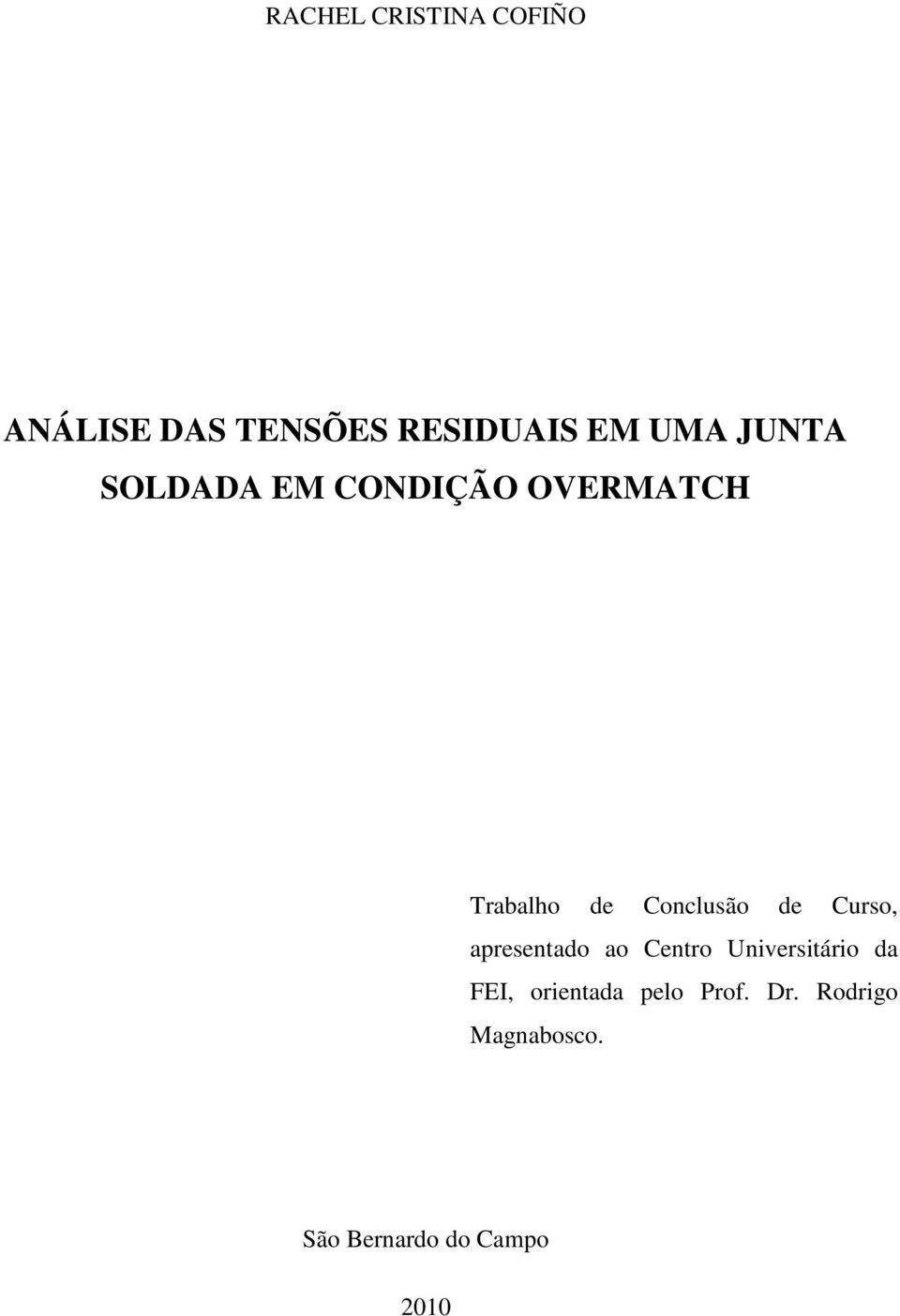 RACHEL CRISTINA COFIÑO

ANÁLISE DAS TENSÕES RESIDUAIS EM UMA JUNTA SOLDADA EM CONDIÇÃO OVERMATCH

Trabalho de Conclusão de Curso, apresentado ao Centro Universitário da FEI, orientada pelo Prof. Dr. Rodrigo Magnabosco.

São Bernardo do Campo

2010